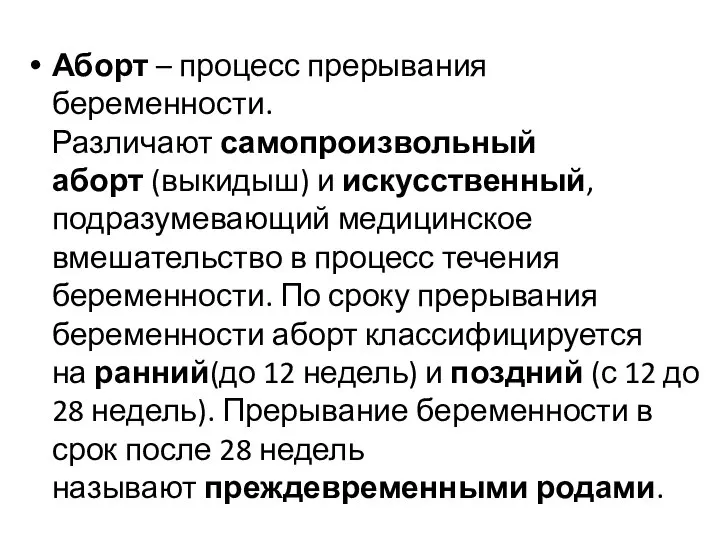 • Аборт – процесс прерывания беременности.
Различают самопроизвольный аборт (выкидыш) и искусственный, подразумевающий медицинское вмешательство в процесс течения беременности. По сроку прерывания беременности аборт классифицируется на ранний(до 12 недель) и поздний (с 12 до 28 недель). Прерывание беременности в срок после 28 недель называют преждевременными родами.